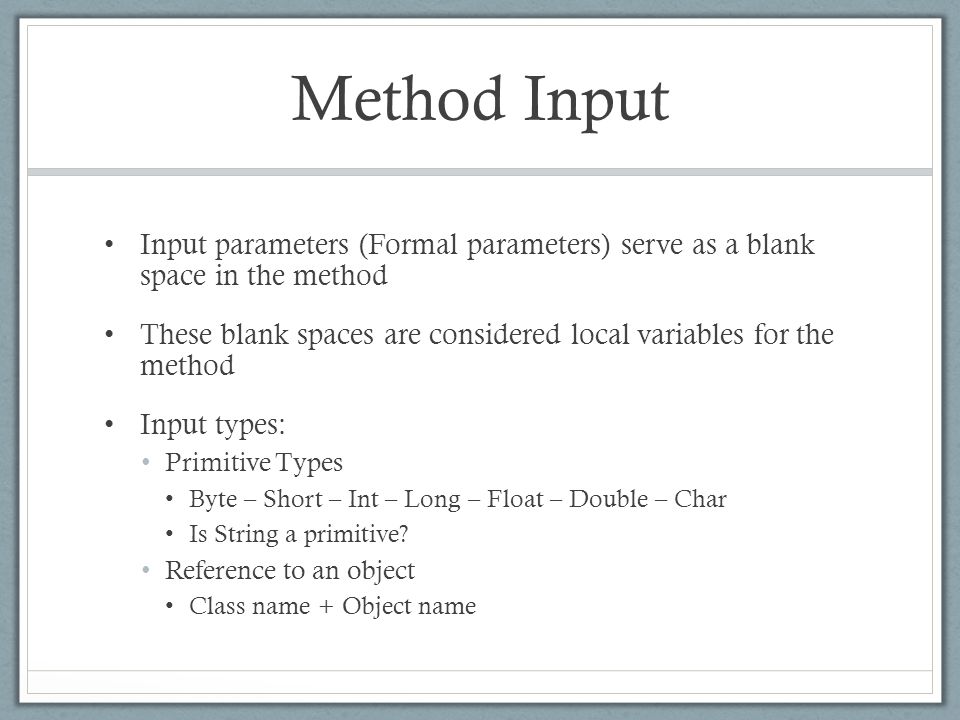 Method Input

• Input parameters (Formal parameters) serve as a blank space in the method

• These blank spaces are considered local variables for the method

• Input types:
  • Primitive Types
    • Byte – Short – Int – Long – Float – Double – Char
    • Is String a primitive?
  • Reference to an object
    • Class name + Object name